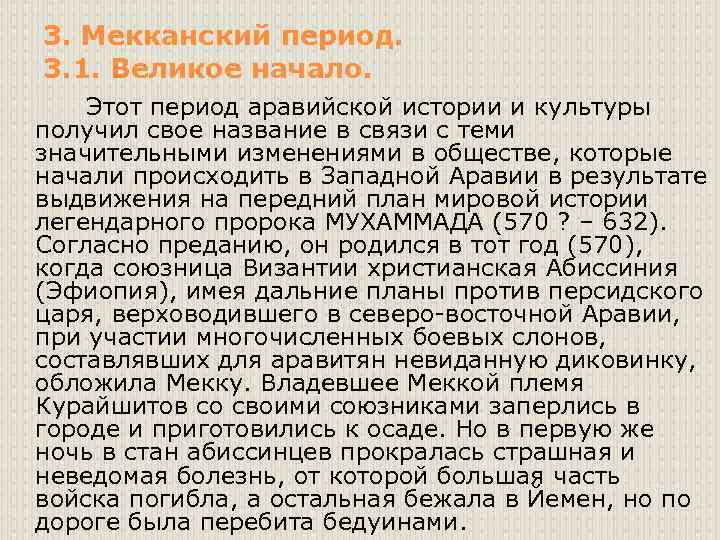 3. Мекканский период.
3.1. Великое начало.

Этот период аравийской истории и культуры получил свое название в связи с теми значительными изменениями в обществе, которые начали происходить в Западной Аравии в результате выдвижения на передний план мировой истории легендарного пророка МУХАММАДА (570 ? – 632). Согласно преданию, он родился в тот год (570), когда союзница Византии христианская Абиссиния (Эфиопия), имея дальние планы против персидского царя, верховодившего в северо-восточной Аравии, при участии многочисленных боевых слонов, составлявших для аравитян невиданную диковинку, обложила Мекку. Владевшее Меккой племя Курайшитов со своими союзниками заперлись в городе и приготовились к осаде. Но в первую же ночь в стан абиссинцев прокралась страшная и неведомая болезнь, от которой большая часть войска погибла, а остальная бежала в Йемен, но по дороге была перебита бедуинами.